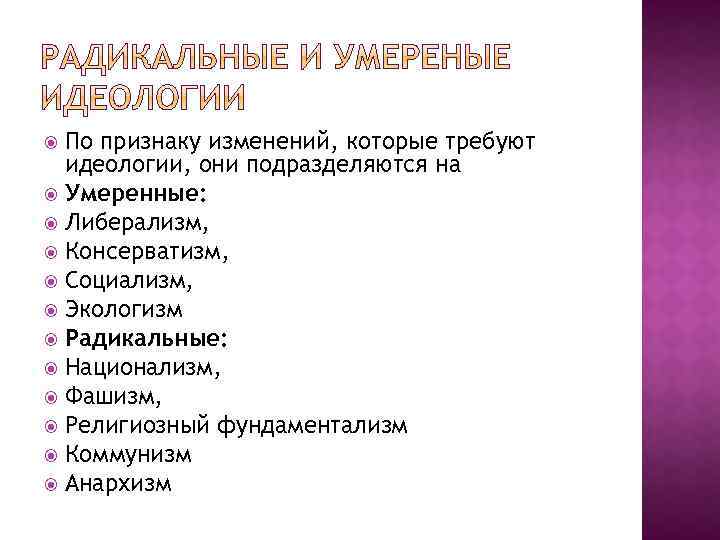 РАДИКАЛЬНЫЕ И УМЕРЕНЫЕ ИДЕОЛОГИИ

По признаку изменений, которые требуют идеологии, они подразделяются на
Умеренные:
Либерализм,
Консерватизм,
Социализм,
Экологизм
Радикальные:
Национализм,
Фашизм,
Религиозный фундаментализм
Коммунизм
Анархизм